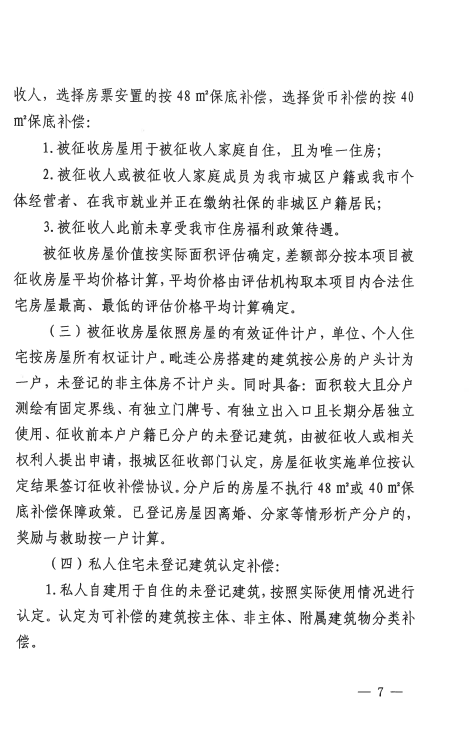 收人，选择房票安置的按 48 ㎡保底补偿，选择货币补偿的按 40 ㎡保底补偿：

1. 被征收房屋用于被征收人家庭自住，且为唯一住房；

2. 被征收人或被征收人家庭成员为我市城区户籍或我市个体经营者、在我市就业并正在缴纳社保的非城区户籍居民；

3. 被征收人此前未享受我市住房福利政策待遇。

被征收房屋价值按实际面积评估确定，差额部分按本项目被征收房屋平均价格计算，平均价格由评估机构取本项目内合法住宅房屋最高、最低的评估价格平均计算确定。

（三）被征收房屋依照房屋的有效证件计户，单位、个人住宅按房屋所有权证计户。毗连公房搭建的建筑按公房的户头计为一户，未登记的非主体房不计户头。同时具备：面积较大且分户测绘有固定界线、有独立门牌号、有独立出入口且长期分居独立使用、征收前本户户籍已分户的未登记建筑，由被征收人或相关权利人提出申请，报城区征收部门认定，房屋征收实施单位按认定结果签订征收补偿协议。分户后的房屋不执行 48 ㎡或 40 ㎡保底补偿保障政策。已登记房屋因离婚、分家等情形析产分户的，奖励与救助按一户计算。

（四）私人住宅未登记建筑认定补偿：

1. 私人自建用于自住的未登记建筑，按照实际使用情况进行认定。认定为可补偿的建筑按主体、非主体、附属建筑物分类补偿。

— 7 —